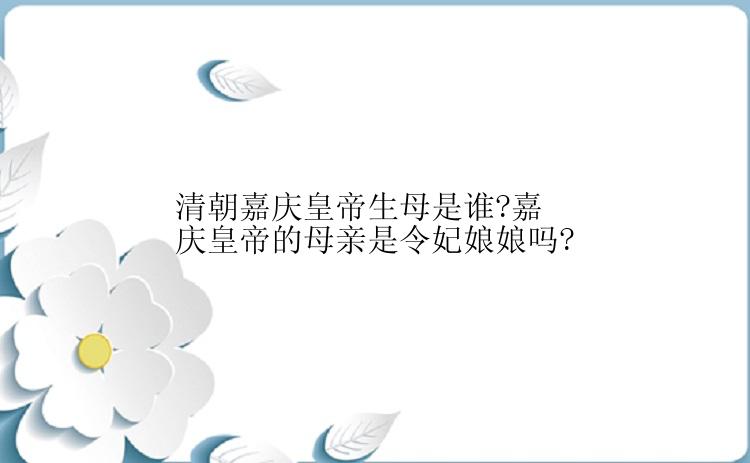 清朝嘉庆皇帝生母是谁?嘉庆皇帝的母亲是令妃娘娘吗?